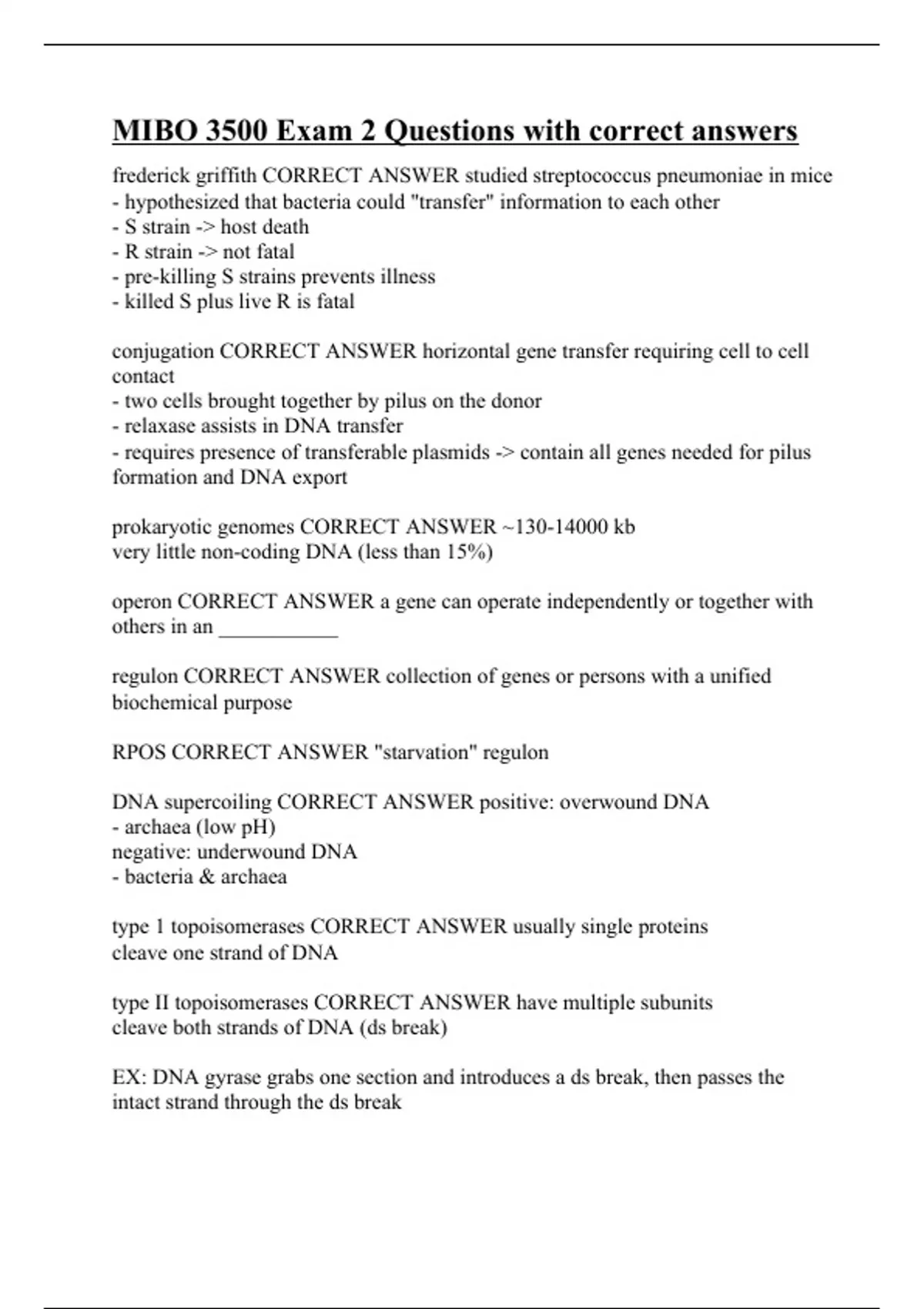 MIBO 3500 Exam 2 Questions with correct answers

frederick griffith CORRECT ANSWER studied streptococcus pneumoniae in mice
- hypothesized that bacteria could "transfer" information to each other
- S strain -> host death
- R strain -> not fatal
- pre-killing S strains prevents illness
- killed S plus live R is fatal

conjugation CORRECT ANSWER horizontal gene transfer requiring cell to cell contact
- two cells brought together by pilus on the donor
- relaxase assists in DNA transfer
- requires presence of transferable plasmids -> contain all genes needed for pilus formation and DNA export

prokaryotic genomes CORRECT ANSWER ~130-14000 kb
very little non-coding DNA (less than 15%)

operon CORRECT ANSWER a gene can operate independently or together with others in an ___________

regulon CORRECT ANSWER collection of genes or persons with a unified biochemical purpose

RPOS CORRECT ANSWER "starvation" regulon

DNA supercoiling CORRECT ANSWER positive: overwound DNA
- archaea (low pH)
negative: underwound DNA
- bacteria & archaea

type 1 topoisomerases CORRECT ANSWER usually single proteins
cleave one strand of DNA

type II topoisomerases CORRECT ANSWER have multiple subunits
cleave both strands of DNA (ds break)

EX: DNA gyrase grabs one section and introduces a ds break, then passes the intact strand through the ds break